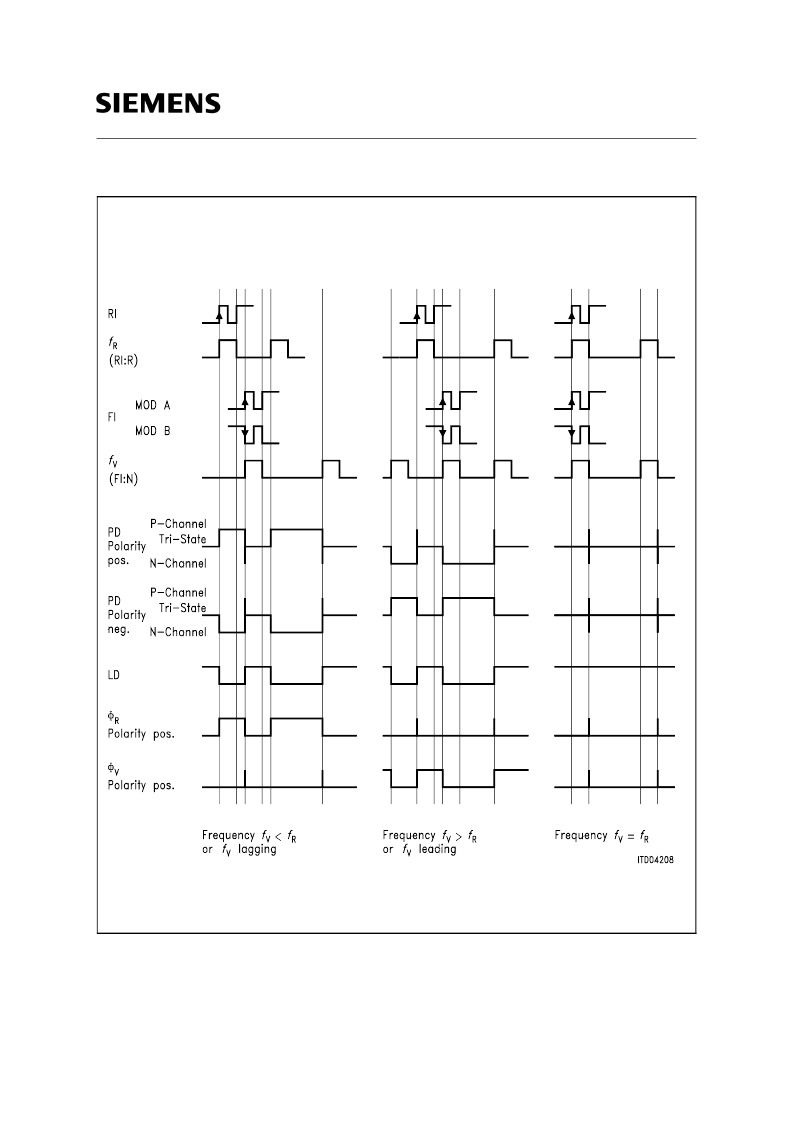 SIEMENS

RI

$f_R$
(RI:R)

FI
MOD A
MOD B

$f_V$
(FI:N)

PD
Polarity
pos.
P-Channel
Tri-State
N-Channel

PD
Polarity
neg.
P-Channel
Tri-State
N-Channel

LD

$\Phi_R$
Polarity pos.

$\Phi_V$
Polarity pos.

Frequency $f_V < f_R$
or $f_V$ lagging

Frequency $f_V > f_R$
or $f_V$ leading

Frequency $f_V = f_R$

ITD04208